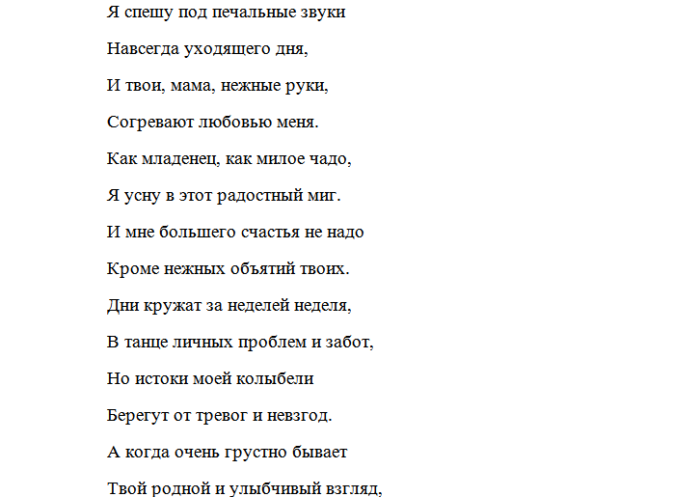 Я спешу под печальные звуки

Навсегда уходящего дня,

И твои, мама, нежные руки,

Согревают любовью меня.

Как младенец, как милое чадо,

Я усну в этот радостный миг.

И мне большего счастья не надо

Кроме нежных объятий твоих.

Дни кружат за неделей неделя,

В танце личных проблем и забот,

Но истоки моей колыбели

Берегут от тревог и невзгод.

А когда очень грустно бывает

Твой родной и улыбчивый взгляд,